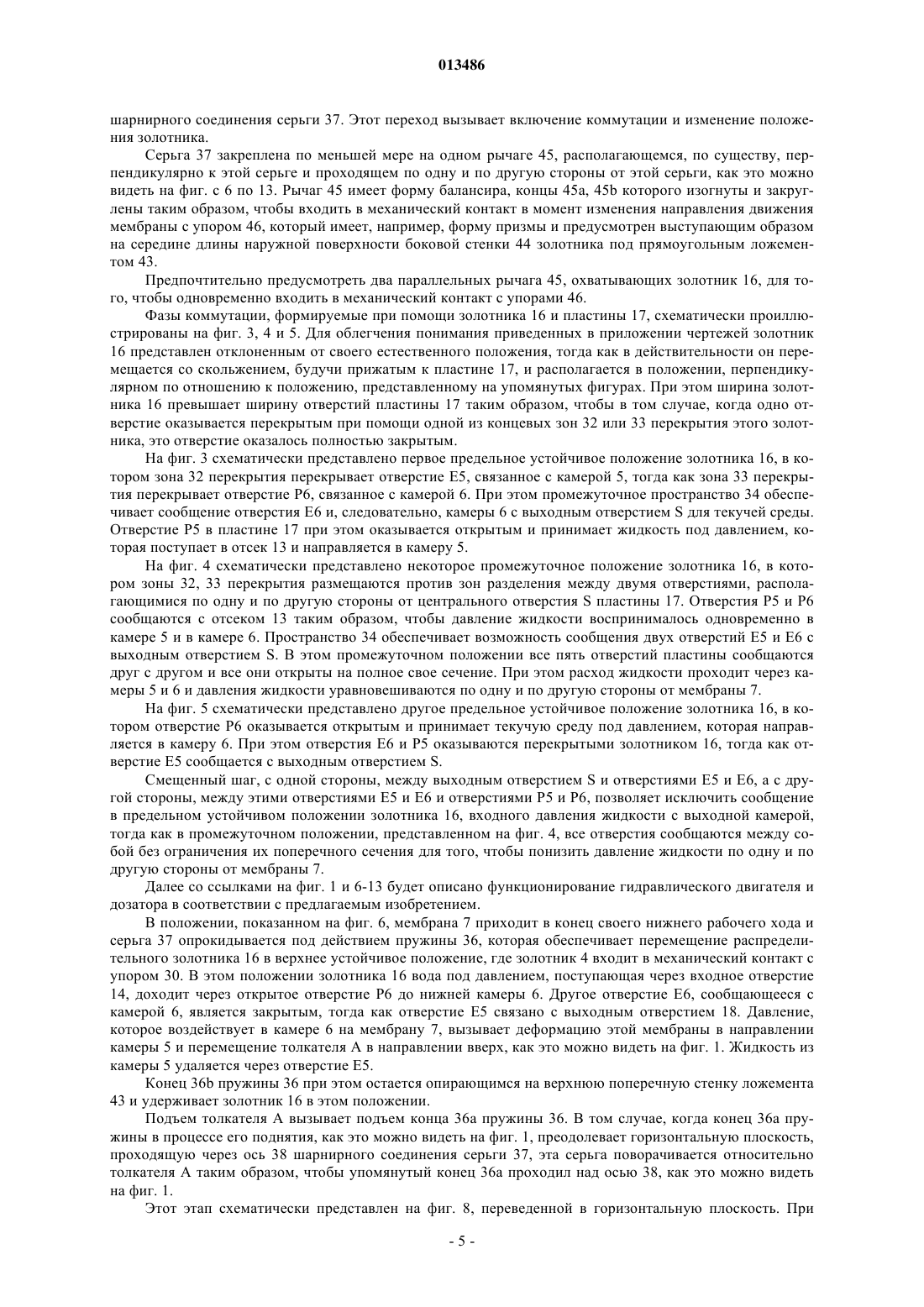 013486

шарнирного соединения серьги 37. Этот переход вызывает включение коммутации и изменение положения золотника.

Серьга 37 закреплена по меньшей мере на одном рычаге 45, располагающемся, по существу, перпендикулярно к этой серьге и проходящем по одну и по другую стороны от этой серьги, как это можно видеть на фиг. с 6 по 13. Рычаг 45 имеет форму балансира, концы 45a, 45b которого изогнуты и закруглены таким образом, чтобы входить в механический контакт в момент изменения направления движения мембраны с упором 46, который имеет, например, форму призмы и предусмотрен выступающим образом на середине длины наружной поверхности боковой стенки 44 золотника под прямоугольным ложементом 43.

Предпочтительно предусмотреть два параллельных рычага 45, охватывающих золотник 16, для того, чтобы одновременно входить в механический контакт с упорами 46.

Фазы коммутации, формируемые при помощи золотника 16 и пластины 17, схематически проиллюстрированы на фиг. 3, 4 и 5. Для облегчения понимания приведенных в приложении чертежей золотник 16 представлен отклоненным от своего естественного положения, тогда как в действительности он перемещается со скольжением, будучи прижатым к пластине 17, и располагается в положении, перпендикулярном по отношению к положению, представленному на упомянутых фигурах. При этом ширина золотника 16 превышает ширину отверстий пластины 17 таким образом, чтобы в том случае, когда одно отверстие оказывается перекрытым при помощи одной из концевых зон 32 или 33 перекрытия этого золотника, это отверстие оказалось полностью закрытым.

На фиг. 3 схематически представлено первое предельное устойчивое положение золотника 16, в котором зона 32 перекрытия перекрывает отверстие E5, связанное с камерой 5, тогда как зона 33 перекрытия перекрывает отверстие P6, связанное с камерой 6. При этом промежуточное пространство 34 обеспечивает сообщение отверстия E6 и, следовательно, камеры 6 с выходным отверстием S для текучей среды. Отверстие P5 в пластине 17 при этом оказывается открытым и принимает жидкость под давлением, которая поступает в отсек 13 и направляется в камеру 5.

На фиг. 4 схематически представлено некоторое промежуточное положение золотника 16, в котором зоны 32, 33 перекрытия размещаются против зон разделения между двумя отверстиями, располагающимися по одну и по другую стороны от центрального отверстия S пластины 17. Отверстия P5 и P6 сообщаются с отсеком 13 таким образом, чтобы давление жидкости воспринималось одновременно в камере 5 и в камере 6. Пространство 34 обеспечивает возможность сообщения двух отверстий E5 и E6 с выходным отверстием S. В этом промежуточном положении все пять отверстий пластины сообщаются друг с другом и все они открыты на полное свое сечение. При этом расход жидкости проходит через камеры 5 и 6 и давления жидкости уравновешиваются по одну и по другую стороны от мембраны 7.

На фиг. 5 схематически представлено другое предельное устойчивое положение золотника 16, в котором отверстие P6 оказывается открытым и принимает текучую среду под давлением, которая направляется в камеру 6. При этом отверстия E6 и P5 оказываются перекрытыми золотником 16, тогда как отверстие E5 сообщается с выходным отверстием S.

Смещенный шаг, с одной стороны, между выходным отверстием S и отверстиями E5 и E6, а с другой стороны, между этими отверстиями E5 и E6 и отверстиями P5 и P6, позволяет исключить сообщение в предельном устойчивом положении золотника 16, входного давления жидкости с выходной камерой, тогда как в промежуточном положении, представленном на фиг. 4, все отверстия сообщаются между собой без ограничения их поперечного сечения для того, чтобы понизить давление жидкости по одну и по другую стороны от мембраны 7.

Далее со ссылками на фиг. 1 и 6-13 будет описано функционирование гидравлического двигателя и дозатора в соответствии с предлагаемым изобретением.

В положении, показанном на фиг. 6, мембрана 7 приходит в конец своего нижнего рабочего хода и серьга 37 опрокидывается под действием пружины 36, которая обеспечивает перемещение распределительного золотника 16 в верхнее устойчивое положение, где золотник 4 входит в механический контакт с упором 30. В этом положении золотника 16 вода под давлением, поступающая через входное отверстие 14, доходит через открытое отверстие P6 до нижней камеры 6. Другое отверстие E6, сообщающееся с камерой 6, является закрытым, тогда как отверстие E5 связано с выходным отверстием 18. Давление, которое воздействует в камере 6 на мембрану 7, вызывает деформацию этой мембраны в направлении камеры 5 и перемещение толкателя A в направлении вверх, как это можно видеть на фиг. 1. Жидкость из камеры 5 удаляется через отверстие E5.

Конец 36b пружины 36 при этом остается опирающимся на верхнюю поперечную стенку ложемента 43 и удерживает золотник 16 в этом положении.

Подъем толкателя A вызывает подъем конца 36a пружины 36. В том случае, когда конец 36a пружины в процессе его поднятия, как это можно видеть на фиг. 1, преодолевает горизонтальную плоскость, проходящую через ось 38 шарнирного соединения серьги 37, эта серьга поворачивается относительно толкателя A таким образом, чтобы упомянутый конец 36a проходил над осью 38, как это можно видеть на фиг. 1.

Этот этап схематически представлен на фиг. 8, переведенной в горизонтальную плоскость. При

- 5 -